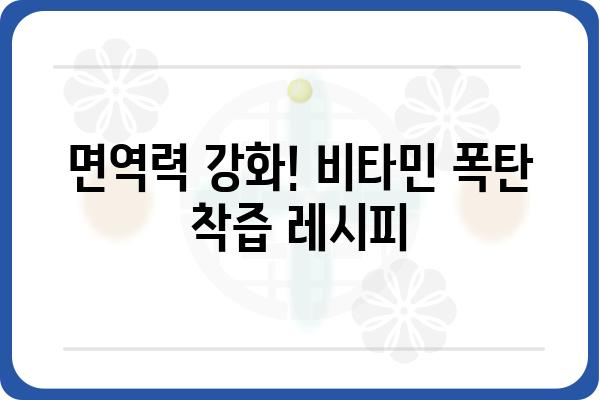 면역력 강화! 비타민 폭탄 착즙 레시피